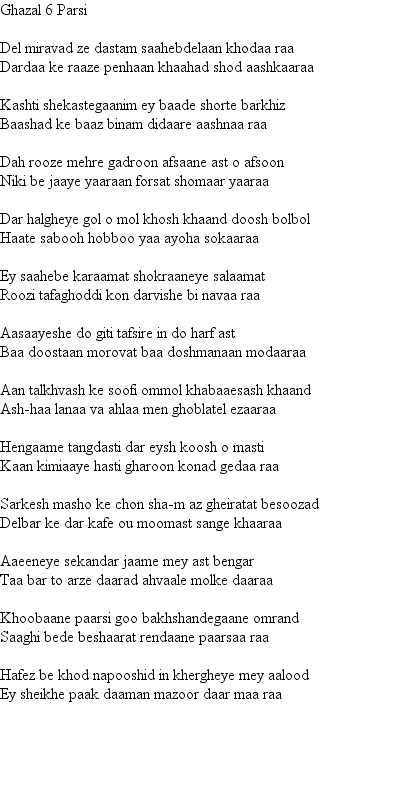 Ghazal 6 Parsi

Del miravad ze dastam saahebdelaan khodaa raa
Dardaa ke raaze penhaan khaahad shod aashkaaraa

Kashti shekastegaanim ey baade shorte barkhiz
Baashad ke baaz binam didaare aashnaa raa

Dah rooze mehre gadroon afsaane ast o afsoon
Niki be jaaye yaaraan forsat shomaar yaaraa

Dar halgheye gol o mol khosh khaand doosh bolbol
Haate sabooh hobboo yaa ayoha sokaaraa

Ey saahebe karaamat shokraaneye salaamat
Roozi tafaghoddi kon darvishe bi navaa raa

Aasaayeshe do giti tafsire in do harf ast
Baa doostaan morovat baa doshmanaan modaaraa

Aan talkhvash ke soofi ommol khabaaesash khaand
Ash-haa lanaa va ahlaa men ghoblatel ezaaraa

Hengaame tangdasti dar eysh koosh o masti
Kaan kimiaaye hasti gharoon konad gedaa raa

Sarkesh masho ke chon sha-m az gheiratat besoozad
Delbar ke dar kafe ou moomast sange khaaraa

Aaeeneye sekandar jaame mey ast bengar
Taa bar to arze daarad ahvaale molke daaraa

Khoobaane paarsi goo bakhshandegaane omrand
Saaghi bede beshaarat rendaane paarsaa raa

Hafez be khod napooshid in khergheye mey aalood
Ey sheikhe paak daaman mazoor daar maa raa